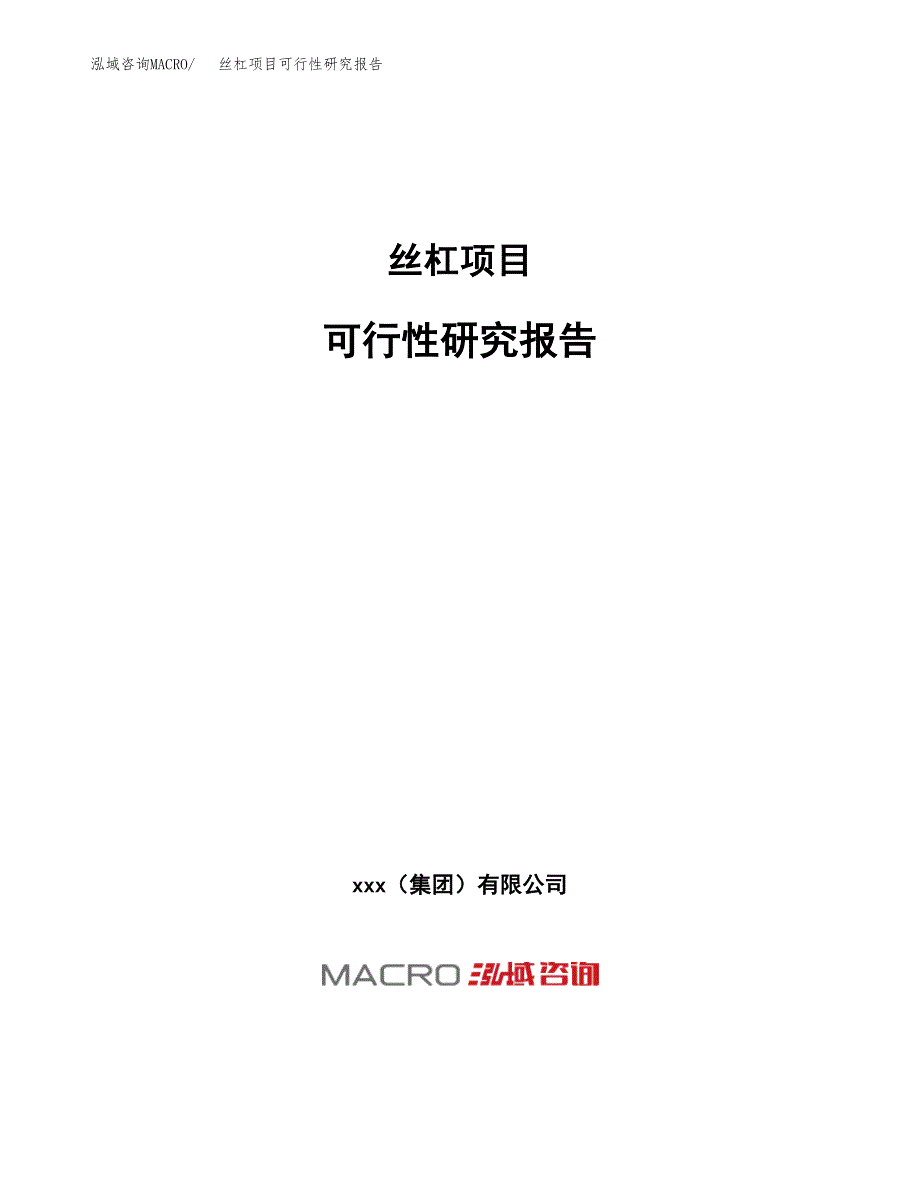 泓域咨询MACRO/ 丝杠项目可行性研究报告

丝杠项目

可行性研究报告

xxx（集团）有限公司

MACRO 泓域咨询